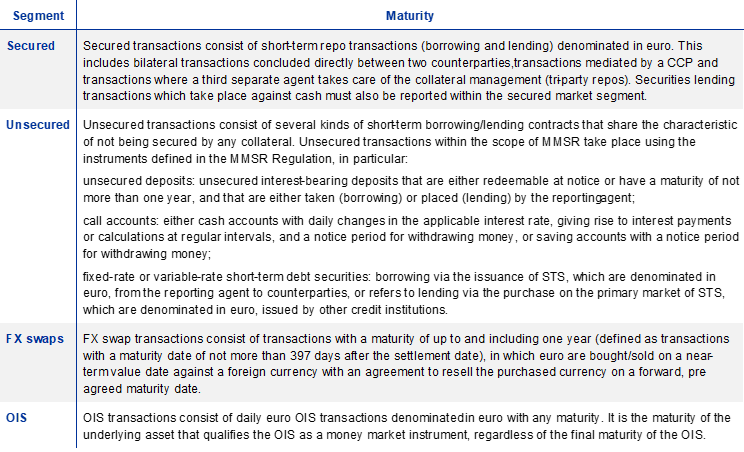 | Segment | Maturity |
|---|---|
| Secured | Secured transactions consist of short-term repo transactions (borrowing and lending) denominated in euro. This includes bilateral transactions concluded directly between two counterparties,transactions mediated by a CCP and transactions where a third separate agent takes care of the collateral management (tri-party repos). Securities lending transactions which take place against cash must also be reported within the secured market segment. |
| Unsecured | Unsecured transactions consist of several kinds of short-term borrowing/lending contracts that share the characteristic of not being secured by any collateral. Unsecured transactions within the scope of MMSR take place using the instruments defined in the MMSR Regulation, in particular: unsecured deposits: unsecured interest-bearing deposits that are either redeemable at notice or have a maturity of not more than one year, and that are either taken (borrowing) or placed (lending) by the reportingagent; call accounts: either cash accounts with daily changes in the applicable interest rate, giving rise to interest payments or calculations at regular intervals, and a notice period for withdrawing money, or saving accounts with a notice period for withdrawing money; fixed-rate or variable-rate short-term debt securities: borrowing via the issuance of STS, which are denominated in euro, from the reporting agent to counterparties, or refers to lending via the purchase on the primary market of STS, which are denominated in euro, issued by other credit institutions. |
| FX swaps | FX swap transactions consist of transactions with a maturity of up to and including one year (defined as transactions with a maturity date of not more than 397 days after the settlement date), in which euro are bought/sold on a near-term value date against a foreign currency with an agreement to resell the purchased currency on a forward, pre agreed maturity date. |
| OIS | OIS transactions consist of daily euro OIS transactions denominatedin euro with any maturity. It is the maturity of the underlying asset that qualifies the OIS as a money market instrument, regardless of the final maturity of the OIS. |